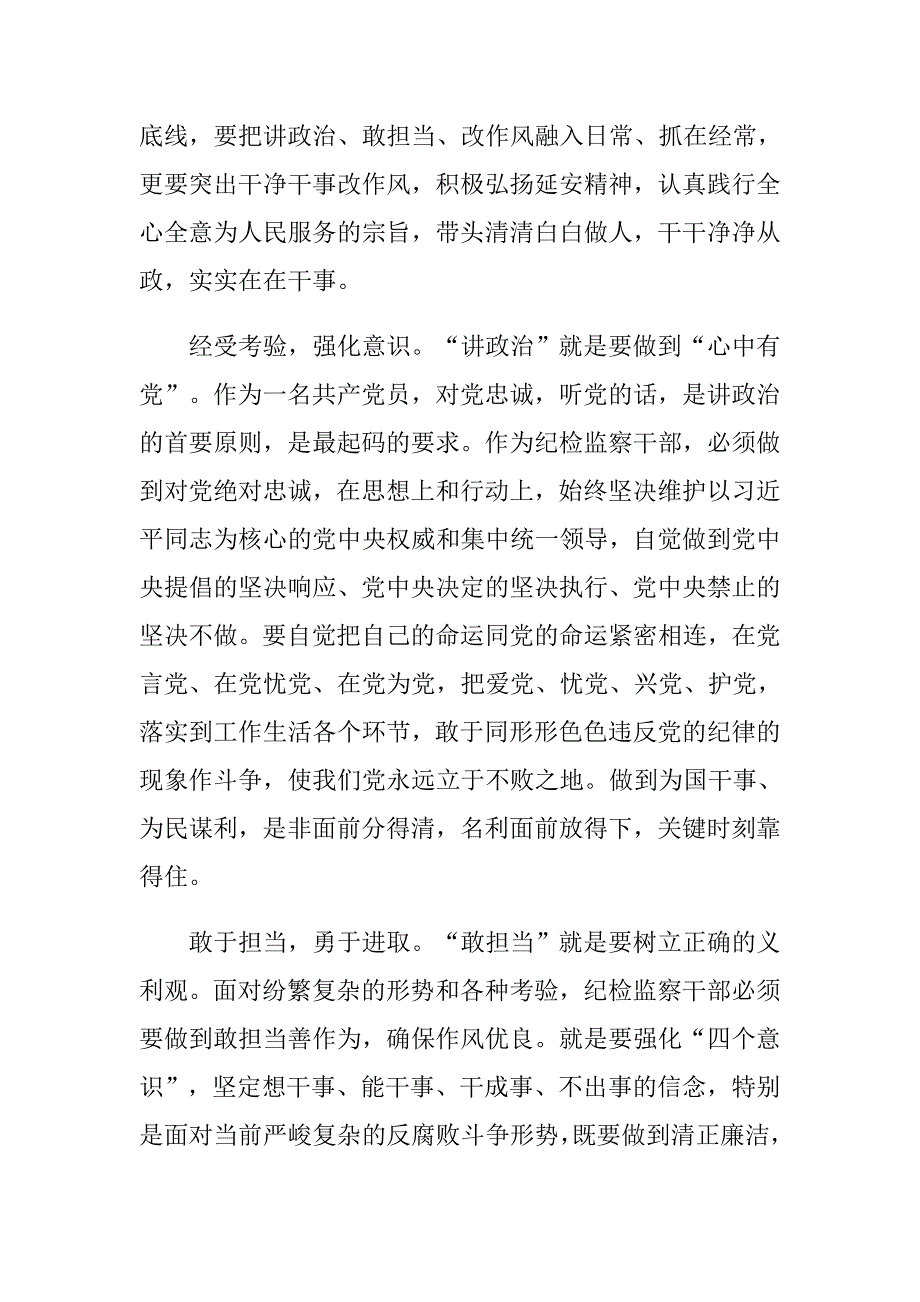 底线，要把讲政治、敢担当、改作风融入日常、抓在经常，更要突出干净干事改作风，积极弘扬延安精神，认真践行全心全意为人民服务的宗旨，带头清清白白做人，干干净净从政，实实在在干事。

经受考验，强化意识。“讲政治”就是要做到“心中有党”。作为一名共产党员，对党忠诚，听党的话，是讲政治的首要原则，是最起码的要求。作为纪检监察干部，必须做到对党绝对忠诚，在思想上和行动上，始终坚决维护以习近平同志为核心的党中央权威和集中统一领导，自觉做到党中央提倡的坚决响应、党中央决定的坚决执行、党中央禁止的坚决不做。要自觉把自己的命运同党的命运紧密相连，在党言党、在党忧党、在党为党，把爱党、忧党、兴党、护党，落实到工作生活各个环节，敢于同形形色色违反党的纪律的现象作斗争，使我们党永远立于不败之地。做到为国干事、为民谋利，是非面前分得清，名利面前放得下，关键时刻靠得住。

敢于担当，勇于进取。“敢担当”就是要树立正确的义利观。面对纷繁复杂的形势和各种考验，纪检监察干部必须要做到敢担当善作为，确保作风优良。就是要强化“四个意识”，坚定想干事、能干事、干成事、不出事的信念，特别是面对当前严峻复杂的反腐败斗争形势，既要做到清正廉洁，